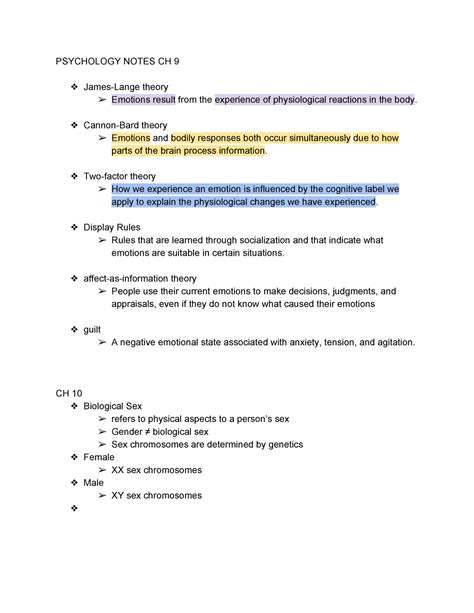 PSYCHOLOGY NOTES CH 9

❖ James-Lange theory
➢ Emotions result from the experience of physiological reactions in the body.

❖ Cannon-Bard theory
➢ Emotions and bodily responses both occur simultaneously due to how parts of the brain process information.

❖ Two-factor theory
➢ How we experience an emotion is influenced by the cognitive label we apply to explain the physiological changes we have experienced.

❖ Display Rules
➢ Rules that are learned through socialization and that indicate what emotions are suitable in certain situations.

❖ affect-as-information theory
➢ People use their current emotions to make decisions, judgments, and appraisals, even if they do not know what caused their emotions

❖ guilt
➢ A negative emotional state associated with anxiety, tension, and agitation.

CH 10
❖ Biological Sex
➢ refers to physical aspects to a person's sex
➢ Gender ≠ biological sex
➢ Sex chromosomes are determined by genetics
❖ Female
➢ XX sex chromosomes
❖ Male
➢ XY sex chromosomes
❖